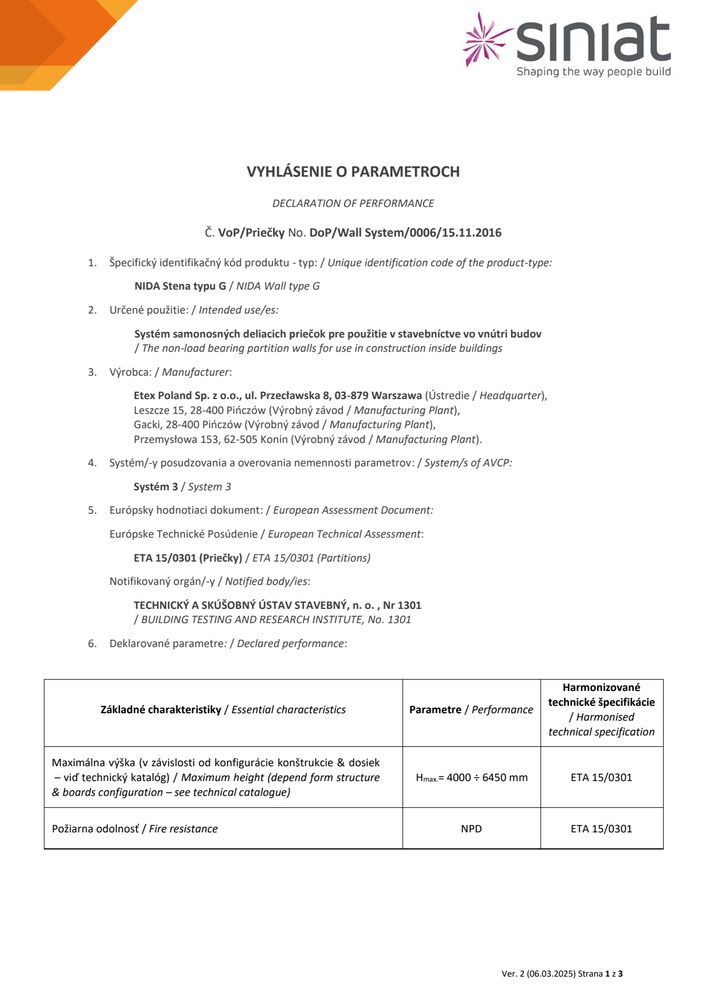 siniat
Shaping the way people build

VYHLÁSENIE O PARAMETROCH

DECLARATION OF PERFORMANCE

Č. VoP/Priečky No. DoP/Wall System/0006/15.11.2016

1. Špecifický identifikačný kód produktu - typ: / Unique identification code of the product-type:

NIDA Stena typu G / NIDA Wall type G

2. Určené použitie: / Intended use/es:

Systém samonosných deliacich priečok pre použitie v stavebníctve vo vnútri budov / The non-load bearing partition walls for use in construction inside buildings

3. Výrobca: / Manufacturer:

Etex Poland Sp. z o.o., ul. Przecławska 8, 03-879 Warszawa (Ústredie / Headquarter), Leszcze 15, 28-400 Pińczów (Výrobný závod / Manufacturing Plant), Gacki, 28-400 Pińczów (Výrobný závod / Manufacturing Plant), Przemysłowa 153, 62-505 Konin (Výrobný závod / Manufacturing Plant).

4. Systém/-y posudzovania a overovania nemennosti parametrov: / System/s of AVCP:

Systém 3 / System 3

5. Európsky hodnotiaci dokument: / European Assessment Document:

Európske Technické Posúdenie / European Technical Assessment:

ETA 15/0301 (Priečky) / ETA 15/0301 (Partitions)

Notifikovaný orgán/-y / Notified body/ies:

TECHNICKÝ A SKÚŠOBNÝ ÚSTAV STAVEBNÝ, n. o. , Nr 1301 / BUILDING TESTING AND RESEARCH INSTITUTE, No. 1301

6. Deklarované parametre: / Declared performance:

| Základné charakteristiky / Essential characteristics | Parametre / Performance | Harmonizované technické špecifikácie / Harmonised technical specification |
|---|---|---|
| Maximálna výška (v závislosti od konfigurácie konštrukcie & dosiek – viď technický katalóg) / Maximum height (depend form structure & boards configuration – see technical catalogue) | $H_{max.}$= 4000 ÷ 6450 mm | ETA 15/0301 |
| Požiarna odolnosť / Fire resistance | NPD | ETA 15/0301 |

Ver. 2 (06.03.2025) Strana 1 z 3